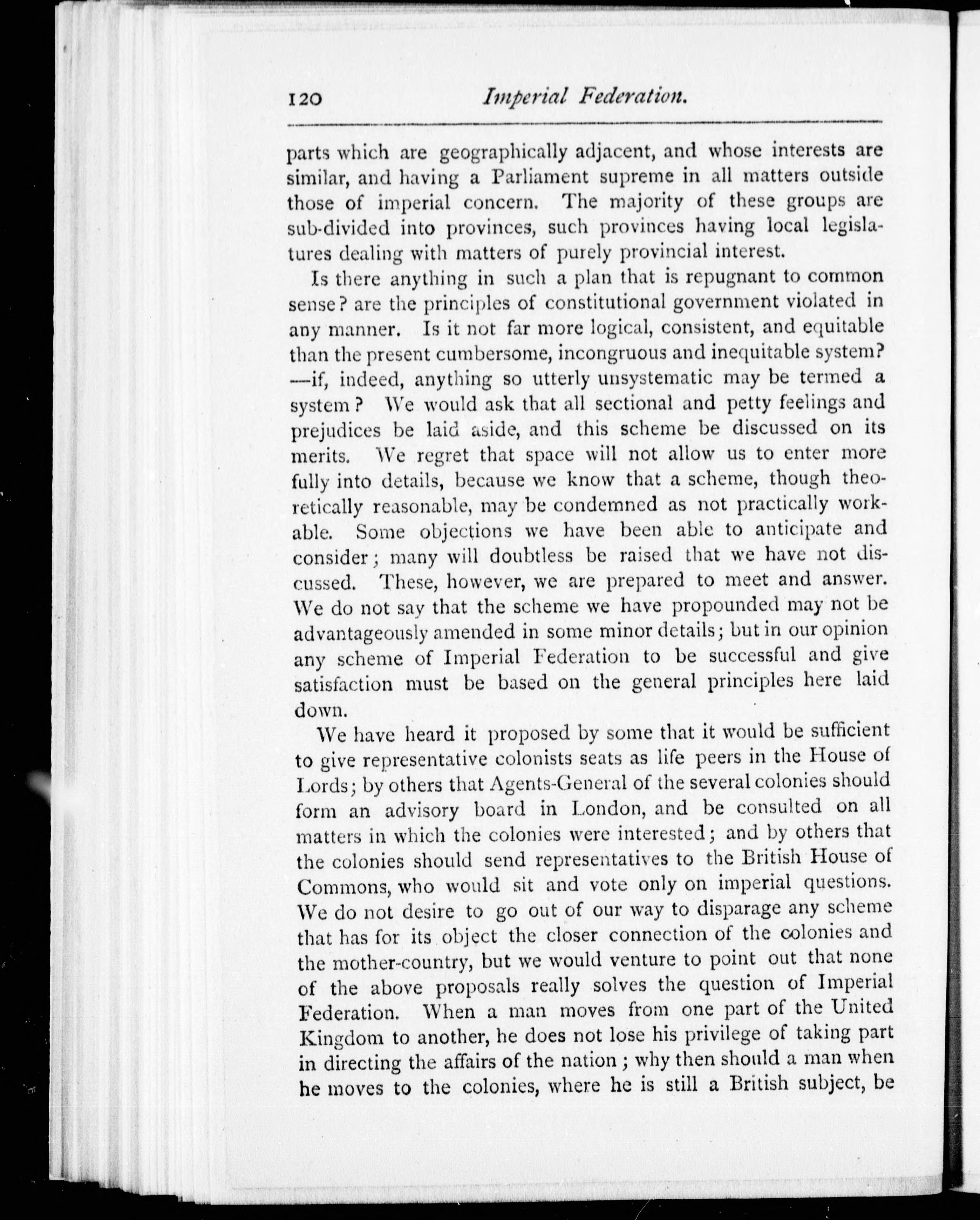 120 Imperial Federation.

parts which are geographically adjacent, and whose interests are similar, and having a Parliament supreme in all matters outside those of imperial concern. The majority of these groups are sub-divided into provinces, such provinces having local legislatures dealing with matters of purely provincial interest.

Is there anything in such a plan that is repugnant to common sense? are the principles of constitutional government violated in any manner. Is it not far more logical, consistent, and equitable than the present cumbersome, incongruous and inequitable system? —if, indeed, anything so utterly unsystematic may be termed a system? We would ask that all sectional and petty feelings and prejudices be laid aside, and this scheme be discussed on its merits. We regret that space will not allow us to enter more fully into details, because we know that a scheme, though theoretically reasonable, may be condemned as not practically workable. Some objections we have been able to anticipate and consider; many will doubtless be raised that we have not discussed. These, however, we are prepared to meet and answer. We do not say that the scheme we have propounded may not be advantageously amended in some minor details; but in our opinion any scheme of Imperial Federation to be successful and give satisfaction must be based on the general principles here laid down.

We have heard it proposed by some that it would be sufficient to give representative colonists seats as life peers in the House of Lords; by others that Agents-General of the several colonies should form an advisory board in London, and be consulted on all matters in which the colonies were interested; and by others that the colonies should send representatives to the British House of Commons, who would sit and vote only on imperial questions. We do not desire to go out of our way to disparage any scheme that has for its object the closer connection of the colonies and the mother-country, but we would venture to point out that none of the above proposals really solves the question of Imperial Federation. When a man moves from one part of the United Kingdom to another, he does not lose his privilege of taking part in directing the affairs of the nation; why then should a man when he moves to the colonies, where he is still a British subject, be